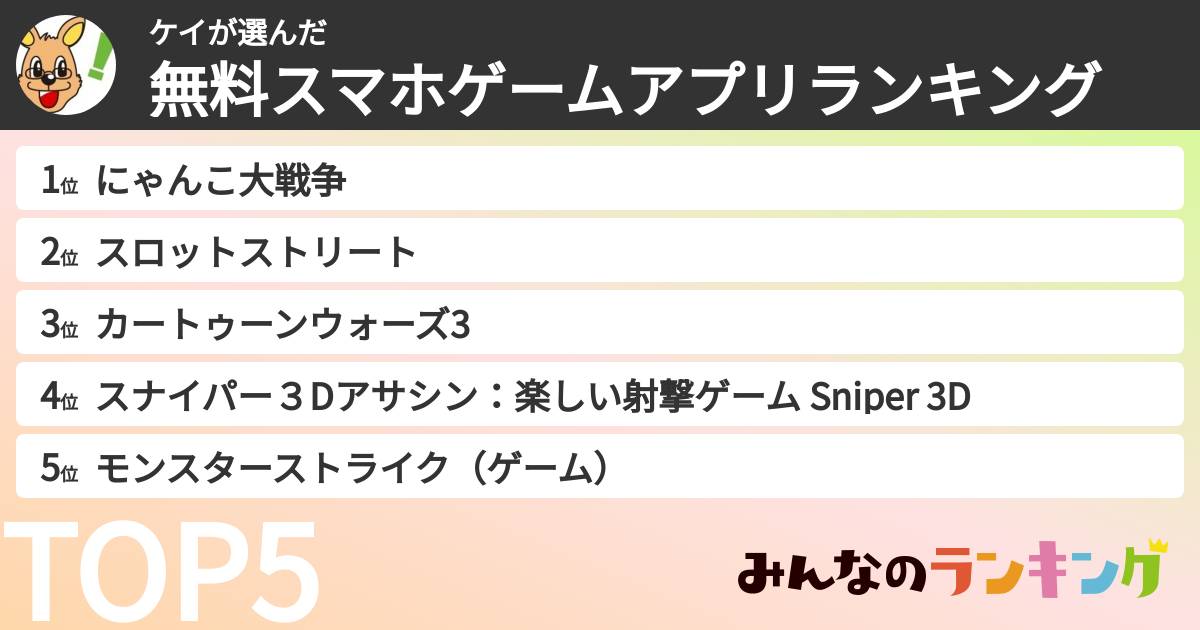 ケイが選んだ
無料スマホゲームアプリランキング

1位 にゃんこ大戦争

2位 スロットストリート

3位 カートゥーンウォーズ3

4位 スナイパー３Dアサシン：楽しい射撃ゲーム Sniper 3D

5位 モンスターストライク（ゲーム）

TOP5

みんなのランキング